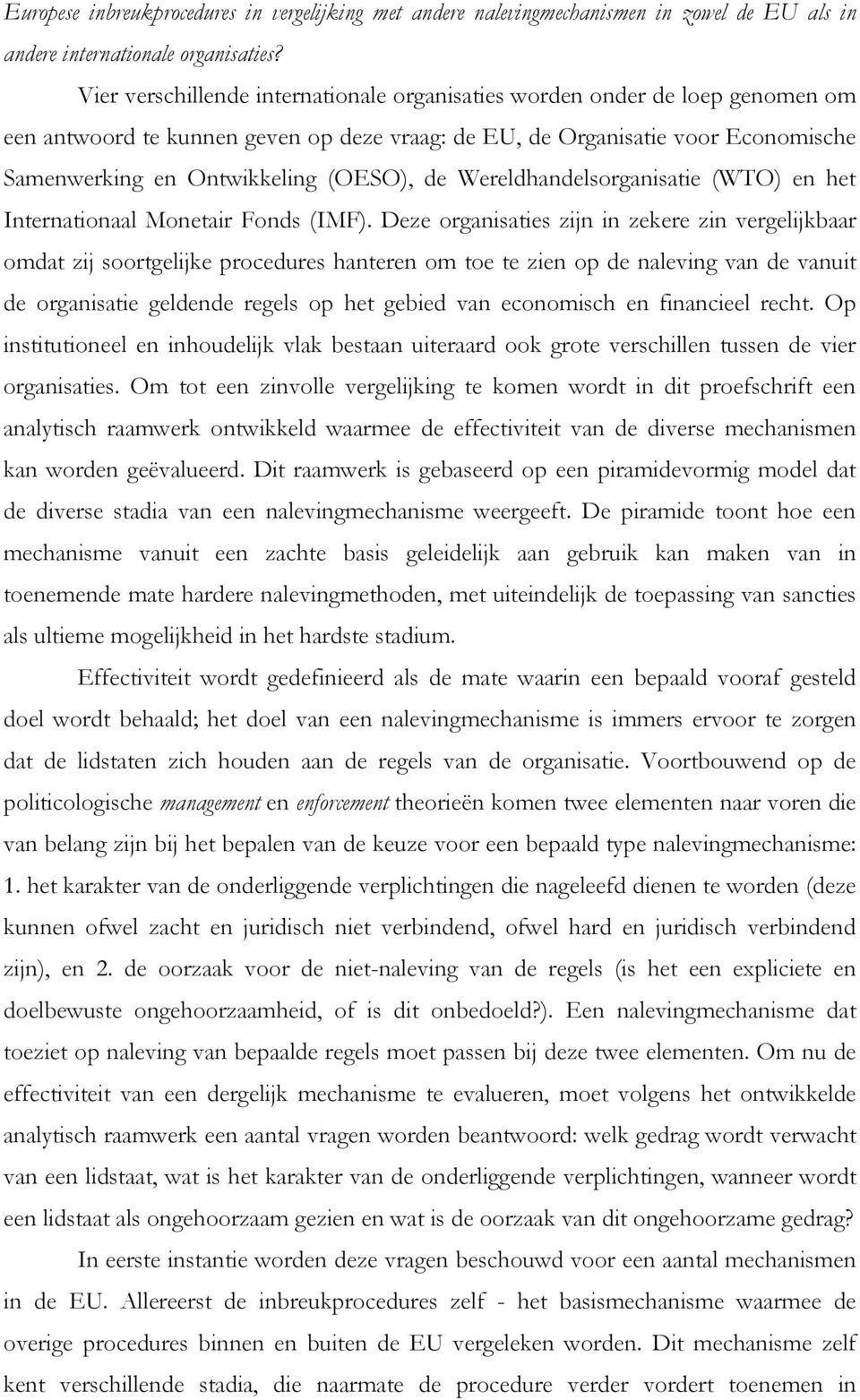 Europese inbreukprocedures in vergelijking met andere nalevingmechanismen in zowel de EU als in andere internationale organisaties?

Vier verschillende internationale organisaties worden onder de loep genomen om een antwoord te kunnen geven op deze vraag: de EU, de Organisatie voor Economische Samenwerking en Ontwikkeling (OESO), de Wereldhandelsorganisatie (WTO) en het Internationaal Monetair Fonds (IMF). Deze organisaties zijn in zekere zin vergelijkbaar omdat zij soortgelijke procedures hanteren om toe te zien op de naleving van de vanuit de organisatie geldende regels op het gebied van economisch en financieel recht. Op institutioneel en inhoudelijk vlak bestaan uiteraard ook grote verschillen tussen de vier organisaties. Om tot een zinvolle vergelijking te komen wordt in dit proefschrift een analytisch raamwerk ontwikkeld waarmee de effectiviteit van de diverse mechanismen kan worden geëvalueerd. Dit raamwerk is gebaseerd op een piramidevormig model dat de diverse stadia van een nalevingmechanisme weergeeft. De piramide toont hoe een mechanisme vanuit een zachte basis geleidelijk aan gebruik kan maken van in toenemende mate hardere nalevingmethoden, met uiteindelijk de toepassing van sancties als ultieme mogelijkheid in het hardste stadium.

Effectiviteit wordt gedefinieerd als de mate waarin een bepaald vooraf gesteld doel wordt behaald; het doel van een nalevingmechanisme is immers ervoor te zorgen dat de lidstaten zich houden aan de regels van de organisatie. Voortbouwend op de politicologische management en enforcement theorieën komen twee elementen naar voren die van belang zijn bij het bepalen van de keuze voor een bepaald type nalevingmechanisme: 1. het karakter van de onderliggende verplichtingen die nageleefd dienen te worden (deze kunnen ofwel zacht en juridisch niet verbindend, ofwel hard en juridisch verbindend zijn), en 2. de oorzaak voor de niet-naleving van de regels (is het een expliciete en doelbewuste ongehoorzaamheid, of is dit onbedoeld?). Een nalevingmechanisme dat toeziet op naleving van bepaalde regels moet passen bij deze twee elementen. Om nu de effectiviteit van een dergelijk mechanisme te evalueren, moet volgens het ontwikkelde analytisch raamwerk een aantal vragen worden beantwoord: welk gedrag wordt verwacht van een lidstaat, wat is het karakter van de onderliggende verplichtingen, wanneer wordt een lidstaat als ongehoorzaam gezien en wat is de oorzaak van dit ongehoorzame gedrag?

In eerste instantie worden deze vragen beschouwd voor een aantal mechanismen in de EU. Allereerst de inbreukprocedures zelf - het basismechanisme waarmee de overige procedures binnen en buiten de EU vergeleken worden. Dit mechanisme zelf kent verschillende stadia, die naarmate de procedure verder vordert toenemen in